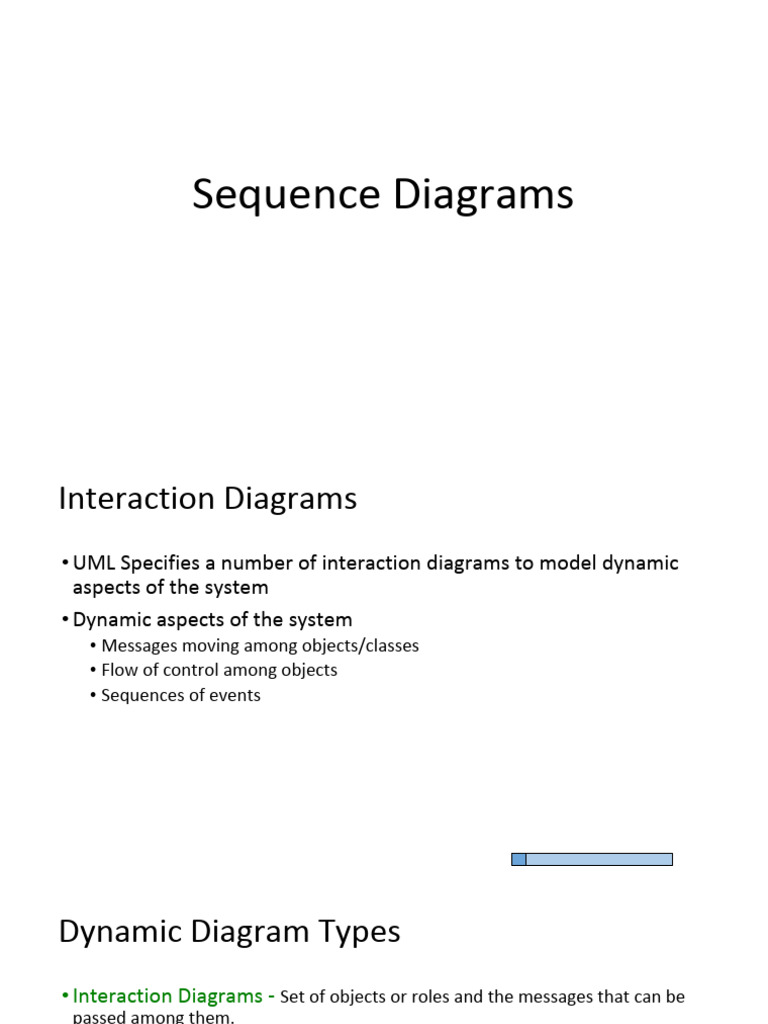 Sequence Diagrams

Interaction Diagrams

• UML Specifies a number of interaction diagrams to model dynamic aspects of the system

• Dynamic aspects of the system
  • Messages moving among objects/classes
  • Flow of control among objects
  • Sequences of events

Dynamic Diagram Types

• Interaction Diagrams - Set of objects or roles and the messages that can be passed among them.